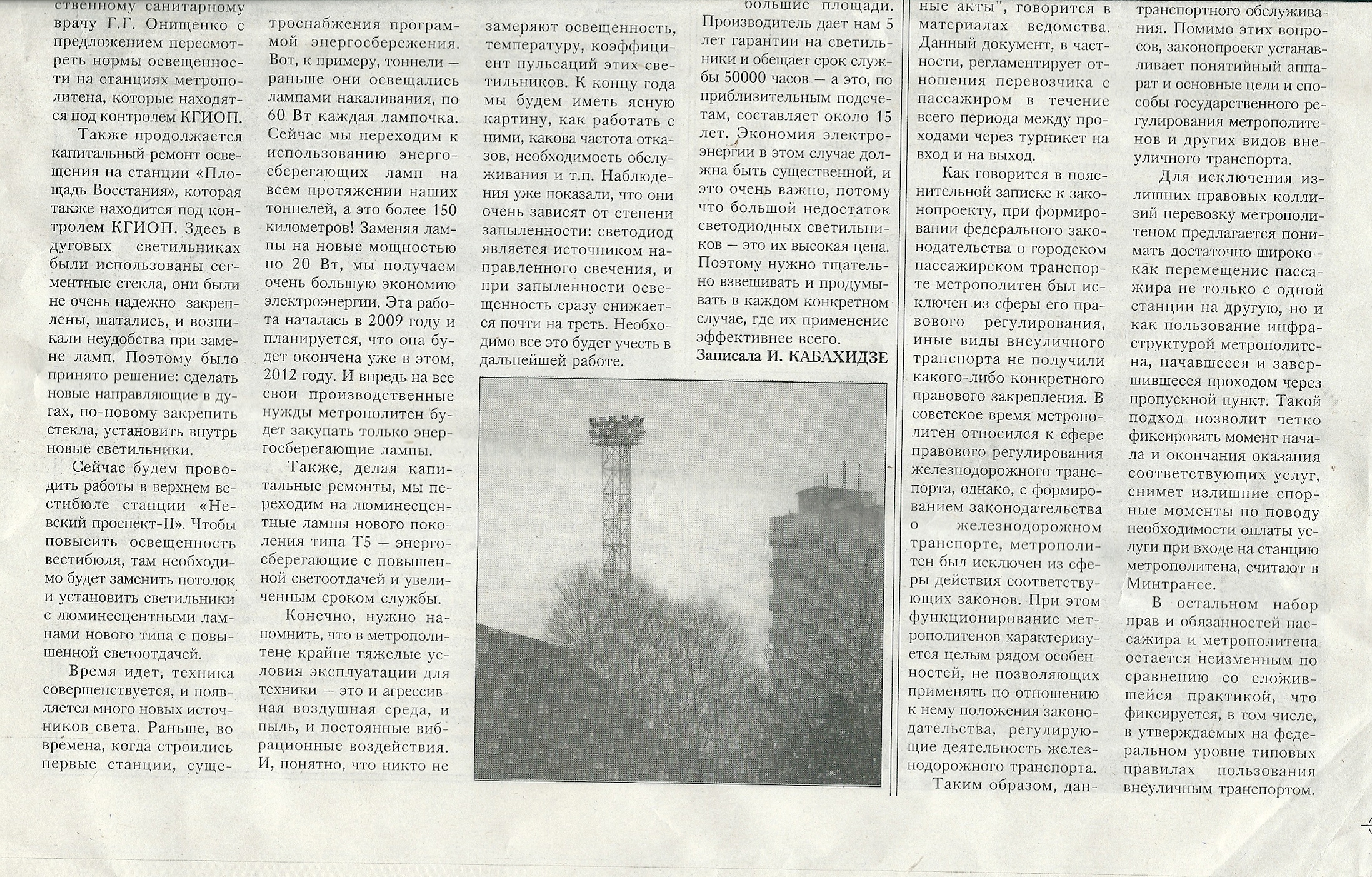 ственному санитарному врачу Г.Г. Онищенко с предложением пересмотреть нормы освещенности на станциях метрополитена, которые находятся под контролем КГИОП.

Также продолжается капитальный ремонт освещения на станции «Площадь Восстания», которая также находится под контролем КГИОП. Здесь в дуговых светильниках были использованы сегментные стекла, они были не очень надежно закреплены, шатались, и возникали неудобства при замене ламп. Поэтому было принято решение: сделать новые направляющие в дугах, по-новому закрепить стекла, установить внутрь новые светильники.

Сейчас будем проводить работы в верхнем вестибюле станции «Невский проспект-II». Чтобы повысить освещенность вестибюля, там необходимо будет заменить потолок и установить светильники с люминесцентными лампами нового типа с повышенной светоотдачей.

Время идет, техника совершенствуется, и появляется много новых источников света. Раньше, во времена, когда строились первые станции, суще-

троснабжения программой энергосбережения. Вот, к примеру, тоннели – раньше они освещались лампами накаливания, по 60 Вт каждая лампочка. Сейчас мы переходим к использованию энергосберегающих ламп на всем протяжении наших тоннелей, а это более 150 километров! Заменяя лампы на новые мощностью по 20 Вт, мы получаем очень большую экономию электроэнергии. Эта работа началась в 2009 году и планируется, что она будет окончена уже в этом, 2012 году. И впредь на все свои производственные нужды метрополитен будет закупать только энергосберегающие лампы.

Также, делая капитальные ремонты, мы переходим на люминесцентные лампы нового поколения типа Т5 – энергосберегающие с повышенной светоотдачей и увеличенным сроком службы.

Конечно, нужно напомнить, что в метрополитене крайне тяжелые условия эксплуатации для техники – это и агрессивная воздушная среда, и пыль, и постоянные вибрационные воздействия. И, понятно, что никто не

замеряют освещенность, температуру, коэффициент пульсаций этих светильников. К концу года мы будем иметь ясную картину, как работать с ними, какова частота отказов, необходимость обслуживания и т.п. Наблюдения уже показали, что они очень зависят от степени запыленности: светодиод является источником направленного свечения, и при запыленности освещенность сразу снижается почти на треть. Необходимо все это будет учесть в дальнейшей работе.

большие площади. Производитель дает нам 5 лет гарантии на светильники и обещает срок службы 50000 часов – а это, по приблизительным подсчетам, составляет около 15 лет. Экономия электроэнергии в этом случае должна быть существенной, и это очень важно, потому что большой недостаток светодиодных светильников – это их высокая цена. Поэтому нужно тщательно взвешивать и продумывать в каждом конкретном случае, где их применение эффективнее всего.

Записала И. КАБАХИДЗЕ

ные акты", говорится в материалах ведомства. Данный документ, в частности, регламентирует отношения перевозчика с пассажиром в течение всего периода между проходами через турникет на вход и на выход.

Как говорится в пояснительной записке к законопроекту, при формировании федерального законодательства о городском пассажирском транспорте метрополитен был исключен из сферы его правового регулирования, иные виды внеуличного транспорта не получили какого-либо конкретного правового закрепления. В советское время метрополитен относился к сфере правового регулирования железнодорожного транспорта, однако, с формированием законодательства о железнодорожном транспорте, метрополитен был исключен из сферы действия соответствующих законов. При этом функционирование метрополитенов характеризуется целым рядом особенностей, не позволяющих применять по отношению к нему положения законодательства, регулирующие деятельность железнодорожного транспорта.

Таким образом, дан-

транспортного обслуживания. Помимо этих вопросов, законопроект устанавливает понятийный аппарат и основные цели и способы государственного регулирования метрополитенов и других видов внеуличного транспорта.

Для исключения излишних правовых коллизий перевозку метрополитеном предлагается понимать достаточно широко - как перемещение пассажира не только с одной станции на другую, но и как пользование инфраструктурой метрополитена, начавшееся и завершившееся проходом через пропускной пункт. Такой подход позволит четко фиксировать момент начала и окончания оказания соответствующих услуг, снимет излишние спорные моменты по поводу необходимости оплаты услуги при входе на станцию метрополитена, считают в Минтрансе.

В остальном набор прав и обязанностей пассажира и метрополитена остается неизменным по сравнению со сложившейся практикой, что фиксируется, в том числе, в утверждаемых на федеральном уровне типовых правилах пользования внеуличным транспортом.